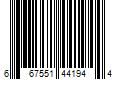 6 67551 44194 4